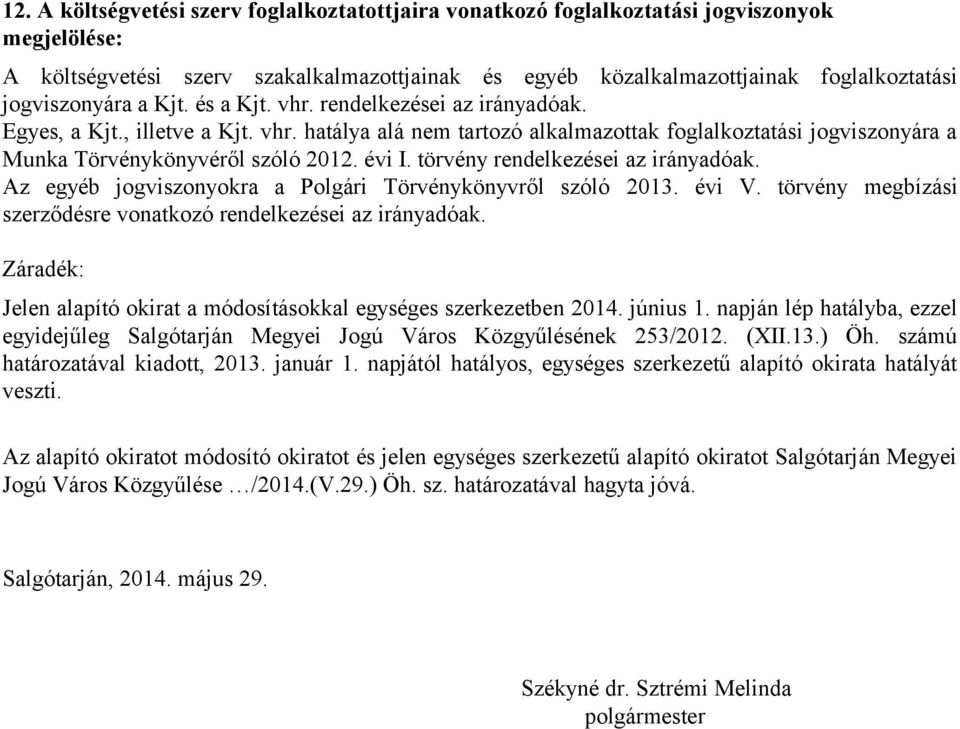 12. A költségvetési szerv foglalkoztatottjaira vonatkozó foglalkoztatási jogviszonyok megjelölése:

A költségvetési szerv szakalkalmazottjainak és egyéb közalkalmazottjainak foglalkoztatási jogviszonyára a Kjt. és a Kjt. vhr. rendelkezései az irányadóak.
Egyes, a Kjt., illetve a Kjt. vhr. hatálya alá nem tartozó alkalmazottak foglalkoztatási jogviszonyára a Munka Törvénykönyvéről szóló 2012. évi I. törvény rendelkezései az irányadóak.
Az egyéb jogviszonyokra a Polgári Törvénykönyvről szóló 2013. évi V. törvény megbízási szerződésre vonatkozó rendelkezései az irányadóak.

Záradék:

Jelen alapító okirat a módosításokkal egységes szerkezetben 2014. június 1. napján lép hatályba, ezzel egyidejűleg Salgótarján Megyei Jogú Város Közgyűlésének 253/2012. (XII.13.) Öh. számú határozatával kiadott, 2013. január 1. napjától hatályos, egységes szerkezetű alapító okirata hatályát veszti.

Az alapító okiratot módosító okiratot és jelen egységes szerkezetű alapító okiratot Salgótarján Megyei Jogú Város Közgyűlése …/2014.(V.29.) Öh. sz. határozatával hagyta jóvá.

Salgótarján, 2014. május 29.

Székyné dr. Sztrémi Melinda
polgármester